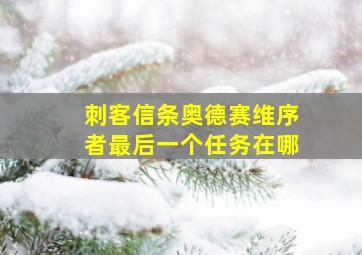 刺客信条奥德赛维序者最后一个任务在哪